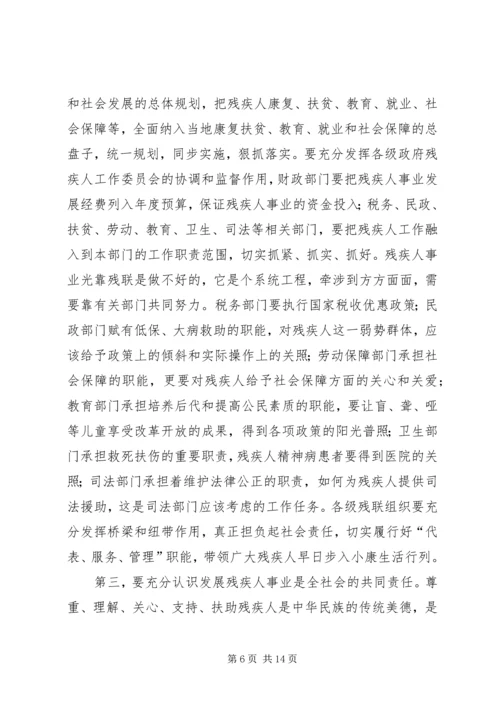 和社会发展的总体规划，把残疾人康复、扶贫、教育、就业、社会保障等，全面纳入当地康复扶贫、教育、就业和社会保障的总盘子，统一规划，同步实施，狠抓落实。要充分发挥各级政府残疾人工作委员会的协调和监督作用，财政部门要把残疾人事业发展经费列入年度预算，保证残疾人事业的资金投入；税务、民政、扶贫、劳动、教育、卫生、司法等相关部门，要把残疾人工作融入到本部门的工作职责范围，切实抓紧、抓实、抓好。残疾人事业光靠残联是做不好的，它是个系统工程，牵涉到方方面面，需要靠有关部门共同努力。税务部门要执行国家税收优惠政策；民政部门赋有低保、大病救助的职能，对残疾人这一弱势群体，应该给予政策上的倾斜和实际操作上的关照；劳动保障部门承担社会保障的职能，更要对残疾人给予社会保障方面的关心和关爱；教育部门承担培养后代和提高公民素质的职能，要让盲、聋、哑等儿童享受改革开放的成果，得到各项政策的阳光普照；卫生部门承担救死扶伤的重要职责，残疾人精神病患者要得到医院的关照；司法部门承担着维护法律公正的职责，如何为残疾人提供司法援助，这是司法部门应该考虑的工作任务。各级残联组织要充分发挥桥梁和纽带作用，真正担负起社会责任，切实履行好“代表、服务、管理”职能，带领广大残疾人早日步入小康生活行列。

第三，要充分认识发展残疾人事业是全社会的共同责任。尊重、理解、关心、支持、扶助残疾人是中华民族的传统美德，是

第 6 页 共 14 页